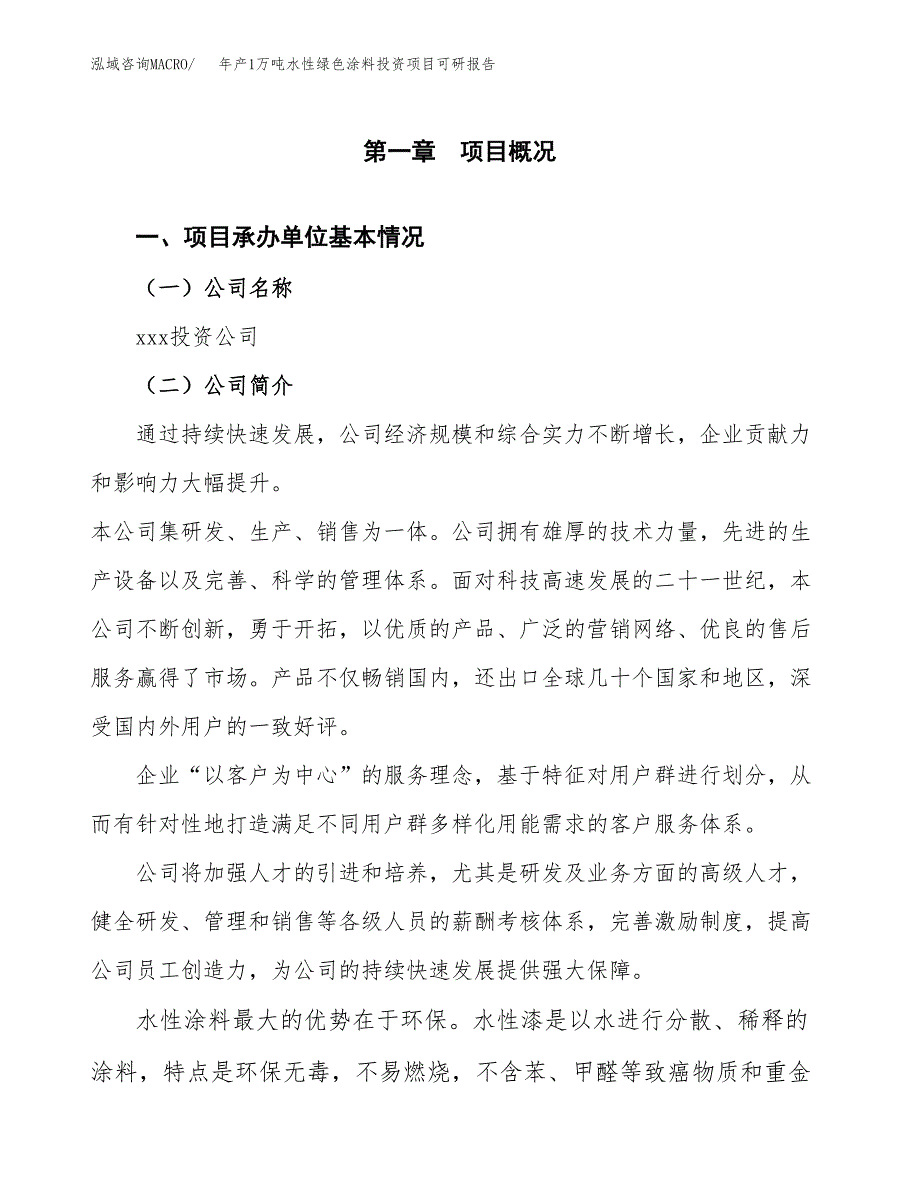 泓域咨询MACRO/　年产1万吨水性绿色涂料投资项目可研报告

第一章　项目概况

一、项目承办单位基本情况

（一）公司名称

xxx投资公司

（二）公司简介

通过持续快速发展，公司经济规模和综合实力不断增长，企业贡献力和影响力大幅提升。

本公司集研发、生产、销售为一体。公司拥有雄厚的技术力量，先进的生产设备以及完善、科学的管理体系。面对科技高速发展的二十一世纪，本公司不断创新，勇于开拓，以优质的产品、广泛的营销网络、优良的售后服务赢得了市场。产品不仅畅销国内，还出口全球几十个国家和地区，深受国内外用户的一致好评。

企业“以客户为中心”的服务理念，基于特征对用户群进行划分，从而有针对性地打造满足不同用户群多样化用能需求的客户服务体系。

公司将加强人才的引进和培养，尤其是研发及业务方面的高级人才，健全研发、管理和销售等各级人员的薪酬考核体系，完善激励制度，提高公司员工创造力，为公司的持续快速发展提供强大保障。

水性涂料最大的优势在于环保。水性漆是以水进行分散、稀释的涂料，特点是环保无毒，不易燃烧，不含苯、甲醛等致癌物质和重金